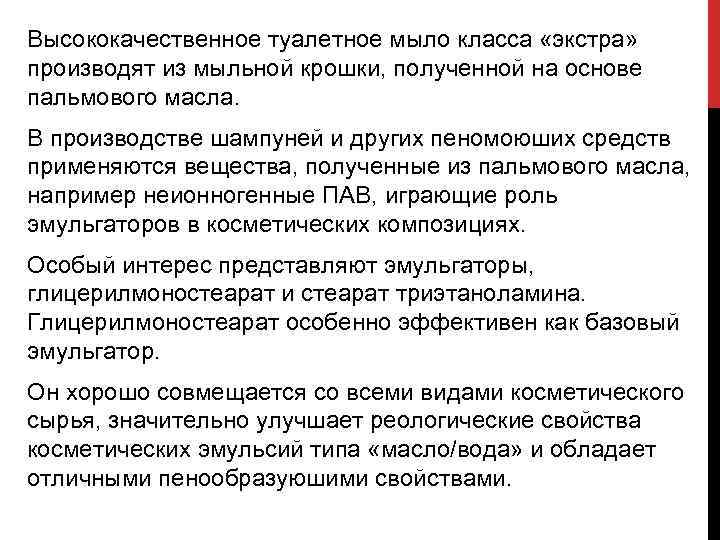 Высококачественное туалетное мыло класса «экстра» производят из мыльной крошки, полученной на основе пальмового масла.

В производстве шампуней и других пеномоюших средств применяются вещества, полученные из пальмового масла, например неионногенные ПАВ, играющие роль эмульгаторов в косметических композициях.

Особый интерес представляют эмульгаторы, глицерилмоностеарат и стеарат триэтаноламина. Глицерилмоностеарат особенно эффективен как базовый эмульгатор.

Он хорошо совмещается со всеми видами косметического сырья, значительно улучшает реологические свойства косметических эмульсий типа «масло/вода» и обладает отличными пенообразуюшими свойствами.